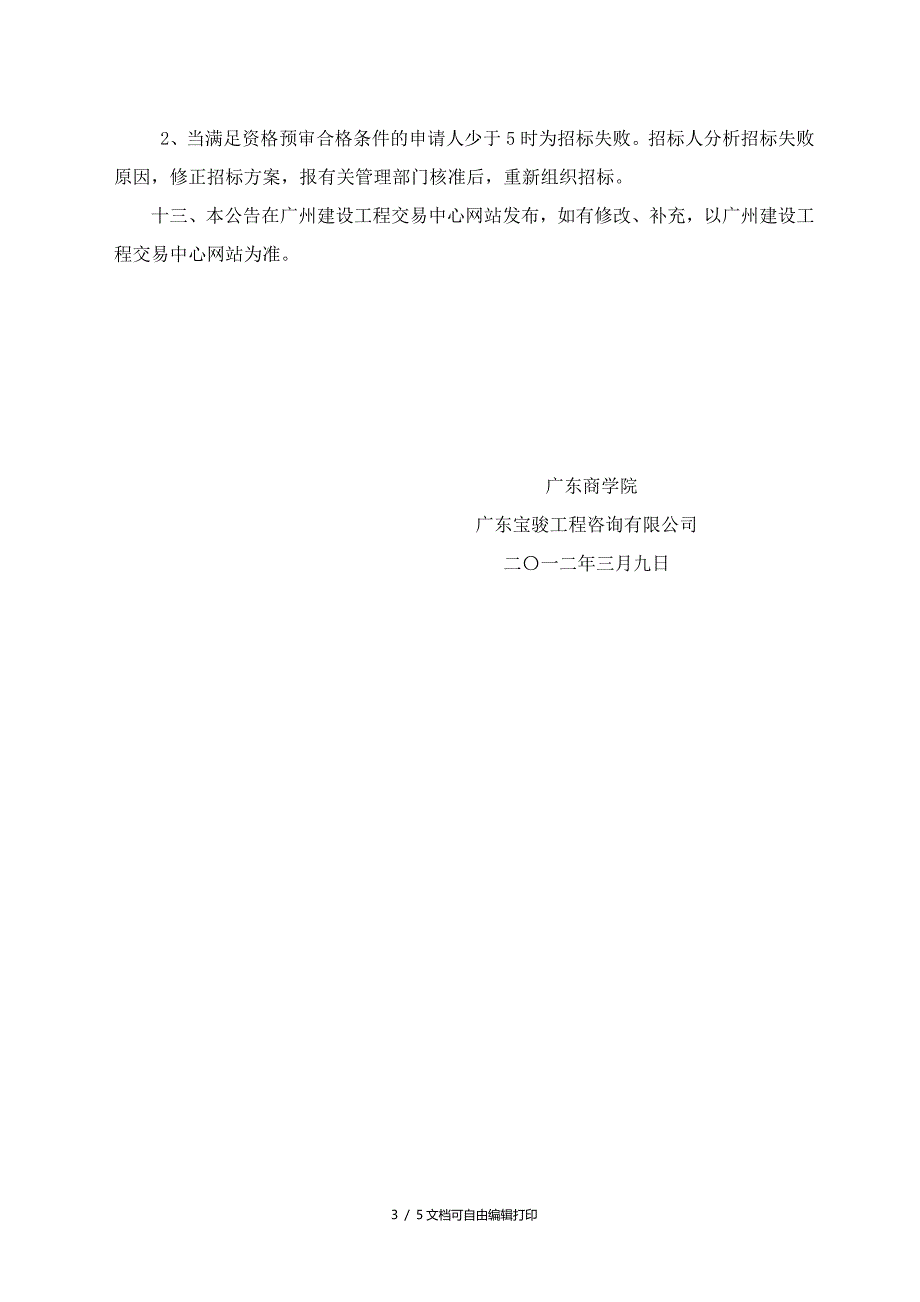 2、当满足资格预审合格条件的申请人少于5时为招标失败。招标人分析招标失败原因，修正招标方案，报有关管理部门核准后，重新组织招标。

十三、本公告在广州建设工程交易中心网站发布，如有修改、补充，以广州建设工程交易中心网站为准。

广东商学院

广东宝骏工程咨询有限公司

二〇一二年三月九日

3 / 5文档可自由编辑打印